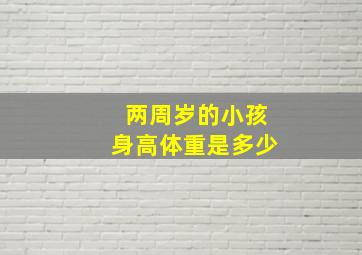 两周岁的小孩
身高体重是多少